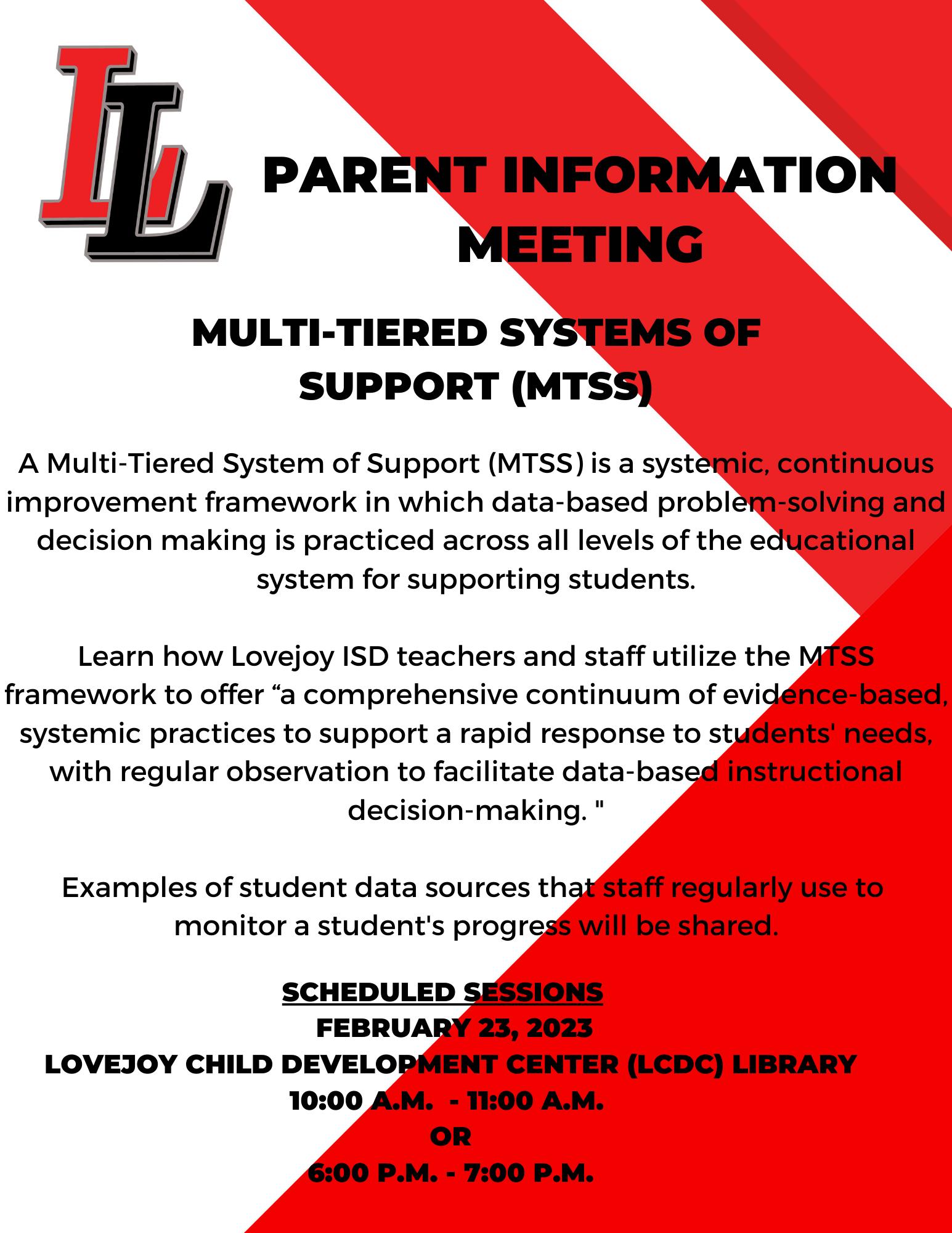 LL

PARENT INFORMATION MEETING

MULTI-TIERED SYSTEMS OF SUPPORT (MTSS)

A Multi-Tiered System of Support (MTSS) is a systemic, continuous improvement framework in which data-based problem-solving and decision making is practiced across all levels of the educational system for supporting students.

Learn how Lovejoy ISD teachers and staff utilize the MTSS framework to offer “a comprehensive continuum of evidence-based, systemic practices to support a rapid response to students' needs, with regular observation to facilitate data-based instructional decision-making. "

Examples of student data sources that staff regularly use to monitor a student's progress will be shared.

SCHEDULED SESSIONS
FEBRUARY 23, 2023
LOVEJOY CHILD DEVELOPMENT CENTER (LCDC) LIBRARY
10:00 A.M. - 11:00 A.M.
OR
6:00 P.M. - 7:00 P.M.